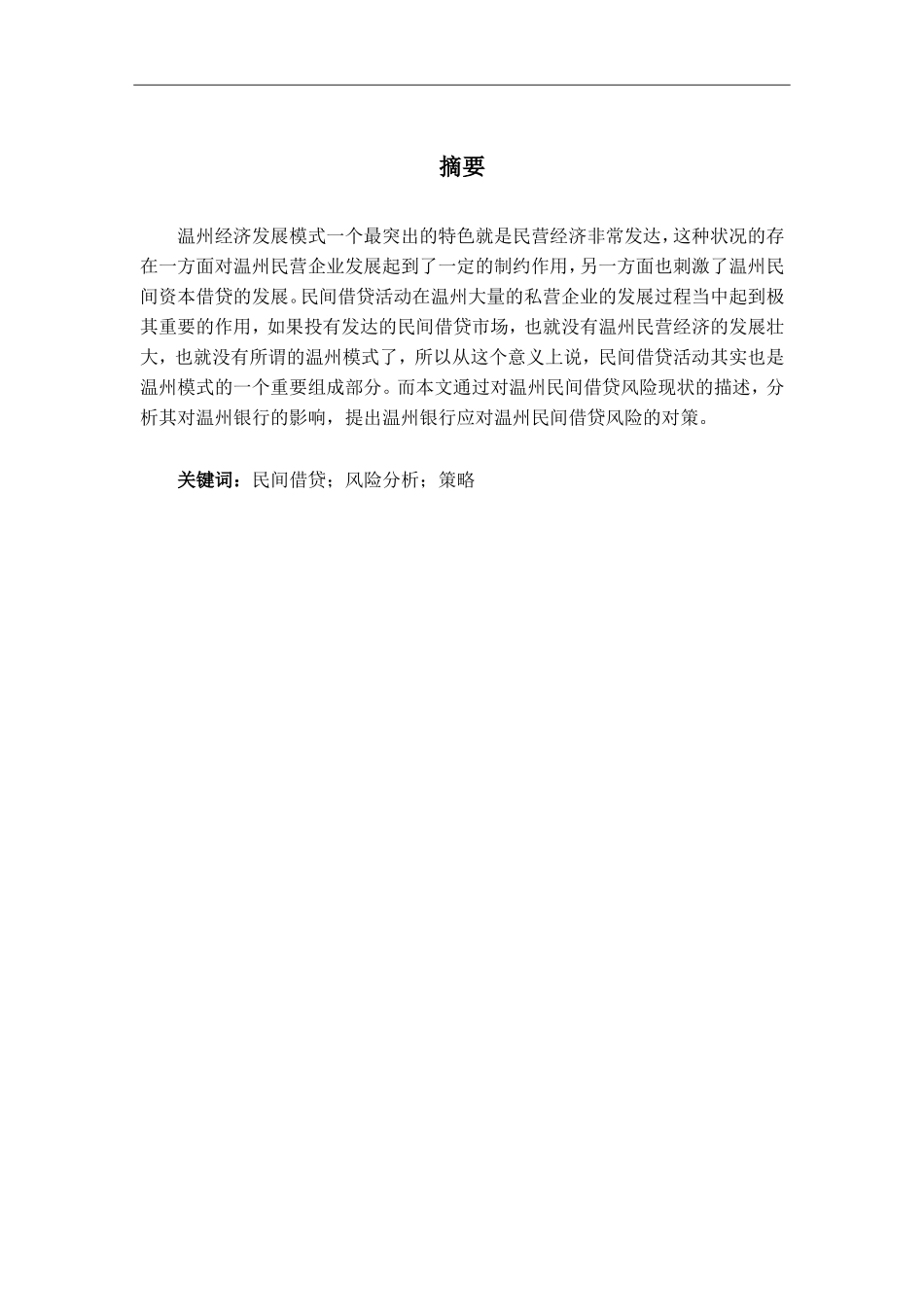 摘要

温州经济发展模式一个最突出的特色就是民营经济非常发达，这种状况的存在一方面对温州民营企业发展起到了一定的制约作用，另一方面也刺激了温州民间资本借贷的发展。民间借贷活动在温州大量的私营企业的发展过程当中起到极其重要的作用，如果投有发达的民间借贷市场，也就没有温州民营经济的发展壮大，也就没有所谓的温州模式了，所以从这个意义上说，民间借贷活动其实也是温州模式的一个重要组成部分。而本文通过对温州民间借贷风险现状的描述，分析其对温州银行的影响，提出温州银行应对温州民间借贷风险的对策。

关键词：民间借贷；风险分析；策略